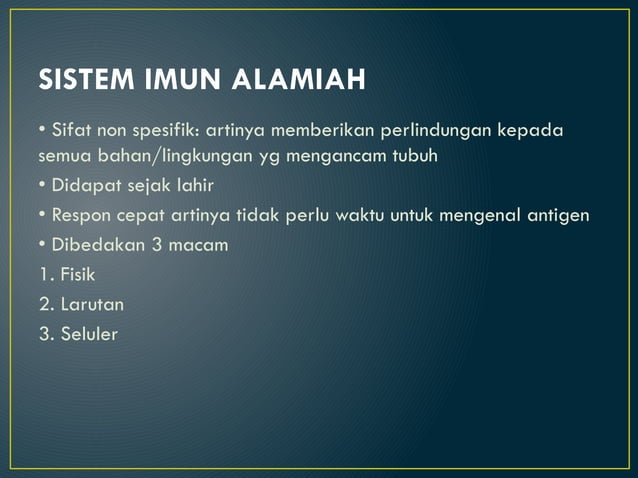 SISTEM IMUN ALAMIAH

• Sifat non spesifik: artinya memberikan perlindungan kepada semua bahan/lingkungan yg mengancam tubuh

• Didapat sejak lahir

• Respon cepat artinya tidak perlu waktu untuk mengenal antigen

• Dibedakan 3 macam

1. Fisik

2. Larutan

3. Seluler